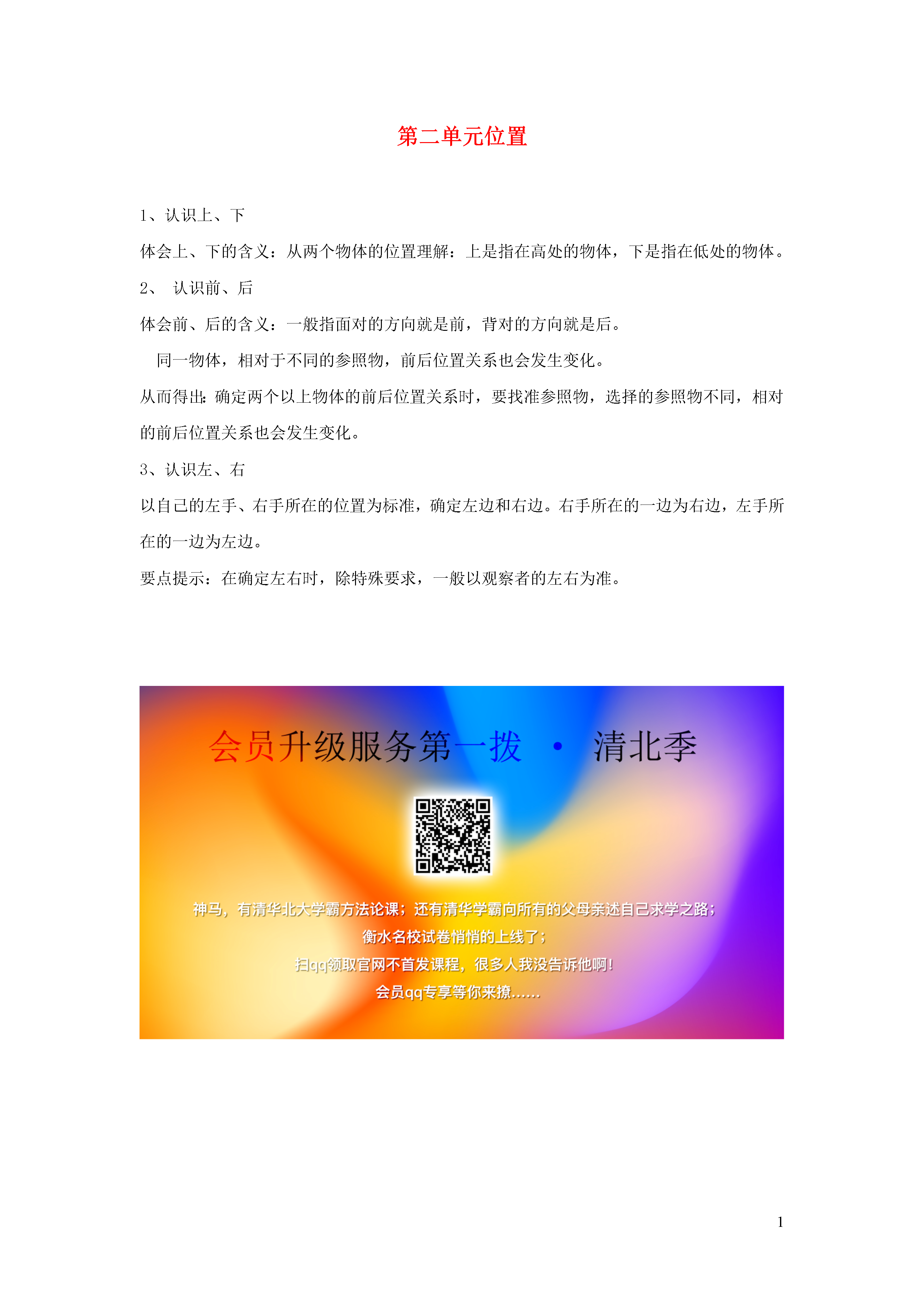 第二单元位置

1、认识上、下

体会上、下的含义：从两个物体的位置理解：上是指在高处的物体，下是指在低处的物体。

2、 认识前、后

体会前、后的含义：一般指面对的方向就是前，背对的方向就是后。

同一物体，相对于不同的参照物，前后位置关系也会发生变化。

从而得出：确定两个以上物体的前后位置关系时，要找准参照物，选择的参照物不同，相对的前后位置关系也会发生变化。

3、认识左、右

以自己的左手、右手所在的位置为标准，确定左边和右边。右手所在的一边为右边，左手所在的一边为左边。

要点提示：在确定左右时，除特殊要求，一般以观察者的左右为准。

会员升级服务第一拨 · 清北季

神马，有清华北大学霸方法论课；还有清华学霸向所有的父母亲述自己求学之路；
衡水名校试卷悄悄的上线了；
扫qq领取官网不首发课程，很多人我没告诉他啊！
会员qq专享等你来撩......

1